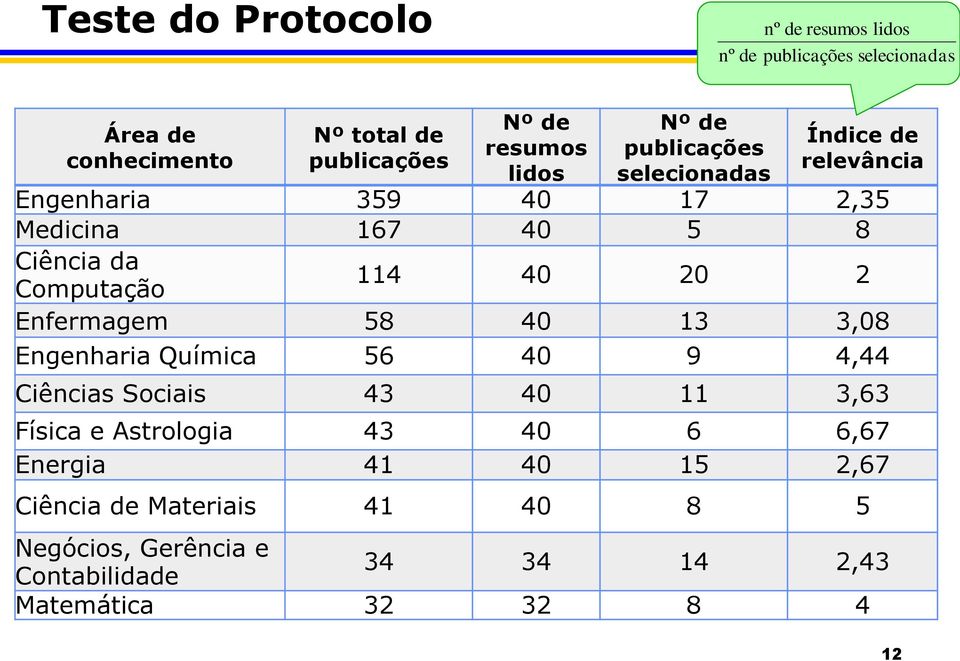 Teste do Protocolo

$\frac{\text{nº de resumos lidos}}{\text{nº de publicações selecionadas}}$

| Área de conhecimento | Nº total de publicações | Nº de resumos lidos | Nº de publicações selecionadas | Índice de relevância |
|---|---|---|---|---|
| Engenharia | 359 | 40 | 17 | 2,35 |
| Medicina | 167 | 40 | 5 | 8 |
| Ciência da Computação | 114 | 40 | 20 | 2 |
| Enfermagem | 58 | 40 | 13 | 3,08 |
| Engenharia Química | 56 | 40 | 9 | 4,44 |
| Ciências Sociais | 43 | 40 | 11 | 3,63 |
| Física e Astrologia | 43 | 40 | 6 | 6,67 |
| Energia | 41 | 40 | 15 | 2,67 |
| Ciência de Materiais | 41 | 40 | 8 | 5 |
| Negócios, Gerência e Contabilidade | 34 | 34 | 14 | 2,43 |
| Matemática | 32 | 32 | 8 | 4 |

12